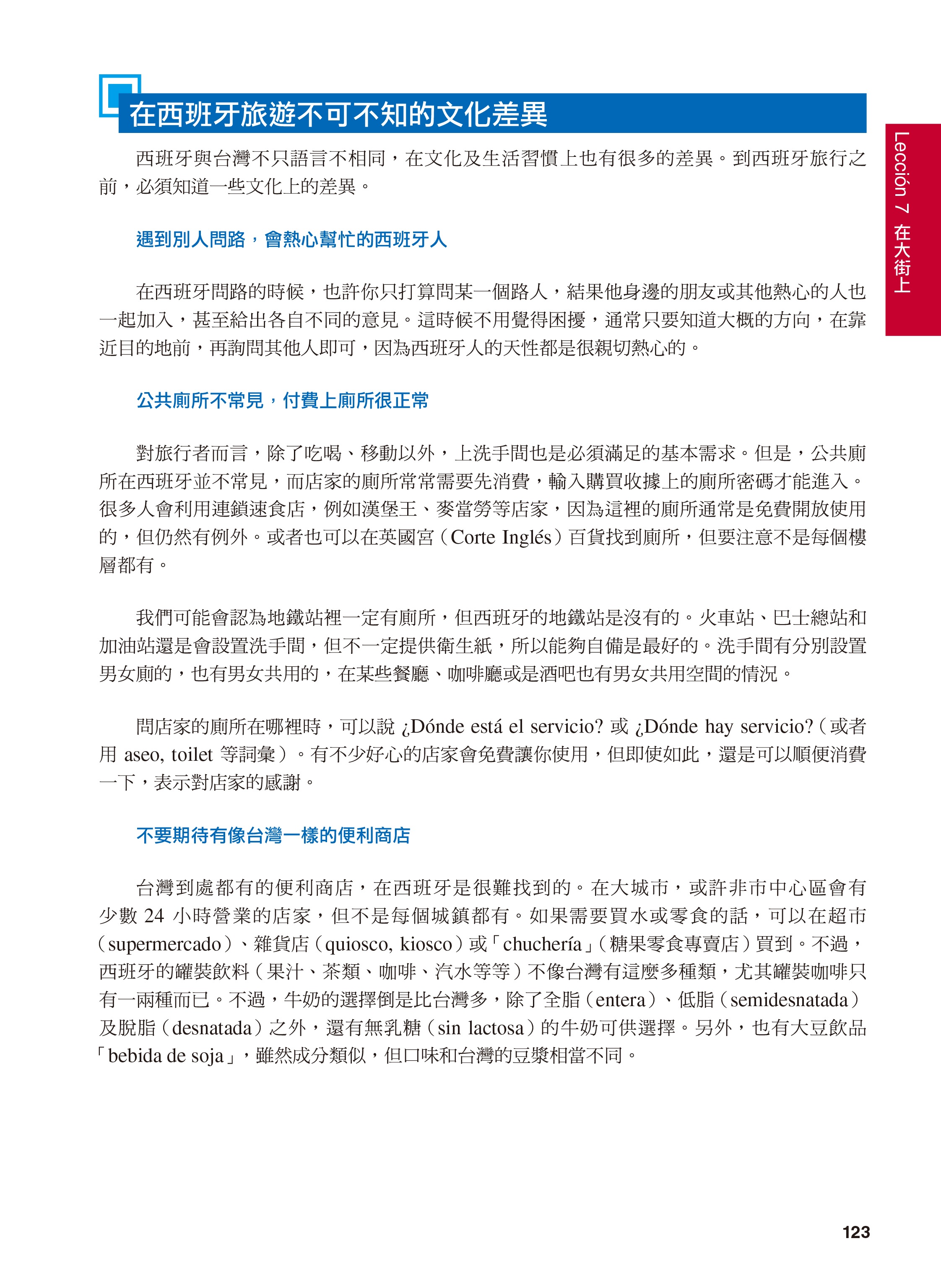 在西班牙旅遊不可不知的文化差異

Lección 7 在大街上

西班牙與台灣不只語言不相同，在文化及生活習慣上也有很多的差異。到西班牙旅行之前，必須知道一些文化上的差異。

遇到別人問路，會熱心幫忙的西班牙人

在西班牙問路的時候，也許你只打算問某一個路人，結果他身邊的朋友或其他熱心的人也一起加入，甚至給出各自不同的意見。這時候不用覺得困擾，通常只要知道大概的方向，在靠近目的地前，再詢問其他人即可，因為西班牙人的天性都是很親切熱心的。

公共廁所不常見，付費上廁所很正常

對旅行者而言，除了吃喝、移動以外，上洗手間也是必須滿足的基本需求。但是，公共廁所在西班牙並不常見，而店家的廁所常常需要先消費，輸入購買收據上的廁所密碼才能進入。很多人會利用連鎖速食店，例如漢堡王、麥當勞等店家，因為這裡的廁所通常是免費開放使用的，但仍然有例外。或者也可以在英國宮（Corte Inglés）百貨找到廁所，但要注意不是每個樓層都有。

我們可能會認為地鐵站裡一定有廁所，但西班牙的地鐵站是沒有的。火車站、巴士總站和加油站還是會設置洗手間，但不一定提供衛生紙，所以能夠自備是最好的。洗手間有分別設置男女廁的，也有男女共用的，在某些餐廳、咖啡廳或是酒吧也有男女共用空間的情況。

問店家的廁所在哪裡時，可以說 ¿Dónde está el servicio? 或 ¿Dónde hay servicio?（或者用 aseo, toilet 等詞彙）。有不少好心的店家會免費讓你使用，但即使如此，還是可以順便消費一下，表示對店家的感謝。

不要期待有像台灣一樣的便利商店

台灣到處都有的便利商店，在西班牙是很難找到的。在大城市，或許非市中心區會有少數 24 小時營業的店家，但不是每個城鎮都有。如果需要買水或零食的話，可以在超市（supermercado）、雜貨店（quiosco, kiosco）或「chuchería」（糖果零食專賣店）買到。不過，西班牙的罐裝飲料（果汁、茶類、咖啡、汽水等等）不像台灣有這麼多種類，尤其罐裝咖啡只有一兩種而已。不過，牛奶的選擇倒是比台灣多，除了全脂（entera）、低脂（semidesnatada）及脫脂（desnatada）之外，還有無乳糖（sin lactosa）的牛奶可供選擇。另外，也有大豆飲品「bebida de soja」，雖然成分類似，但口味和台灣的豆漿相當不同。

123